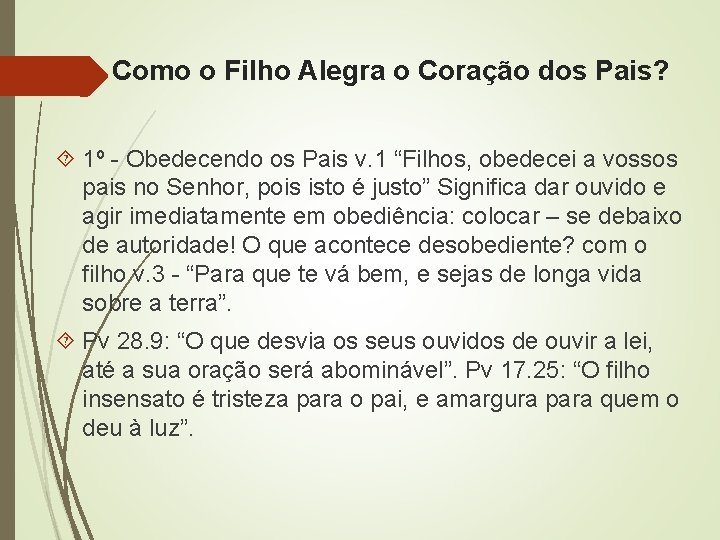 Como o Filho Alegra o Coração dos Pais?

1º - Obedecendo os Pais v.1 “Filhos, obedecei a vossos pais no Senhor, pois isto é justo” Significa dar ouvido e agir imediatamente em obediência: colocar – se debaixo de autoridade! O que acontece desobediente? com o filho v.3 - “Para que te vá bem, e sejas de longa vida sobre a terra”.

Pv 28.9: “O que desvia os seus ouvidos de ouvir a lei, até a sua oração será abominável”. Pv 17.25: “O filho insensato é tristeza para o pai, e amargura para quem o deu à luz”.